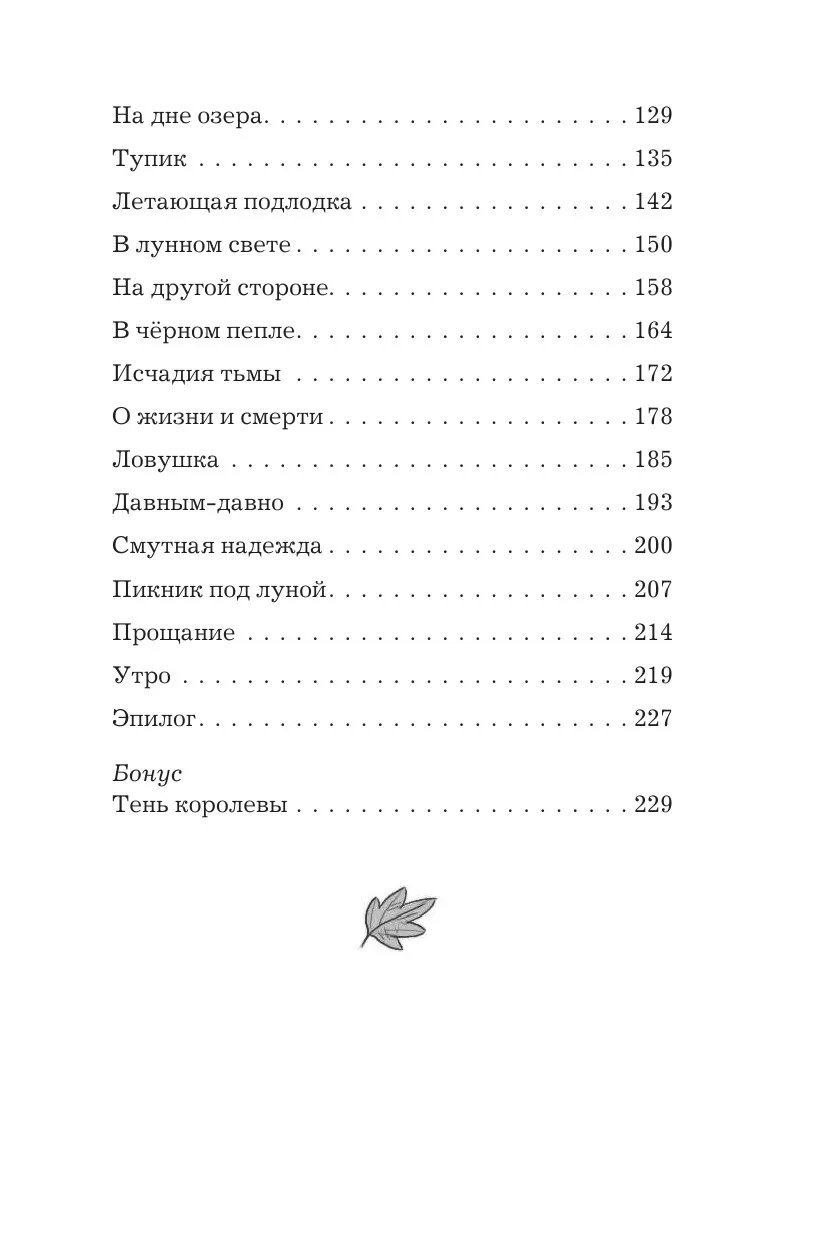 На дне озера 129

Тупик 135

Летающая подлодка 142

В лунном свете 150

На другой стороне 158

В чёрном пепле 164

Исчадия тьмы 172

О жизни и смерти 178

Ловушка 185

Давным-давно 193

Смутная надежда 200

Пикник под луной 207

Прощание 214

Утро 219

Эпилог 227

Бонус
Тень королевы 229